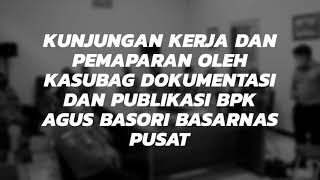 KUNJUNGAN KERJA DAN PEMAPARAN OLEH KASUBAG DOKUMENTASI DAN PUBLIKASI BPK AGUS BASORI BASARNAS PUSAT